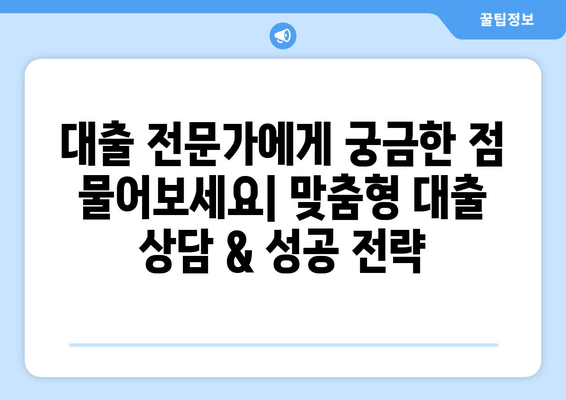 꿀팁정보

대출 전문가에게 궁금한 점 물어보세요| 맞춤형 대출 상담 & 성공 전략